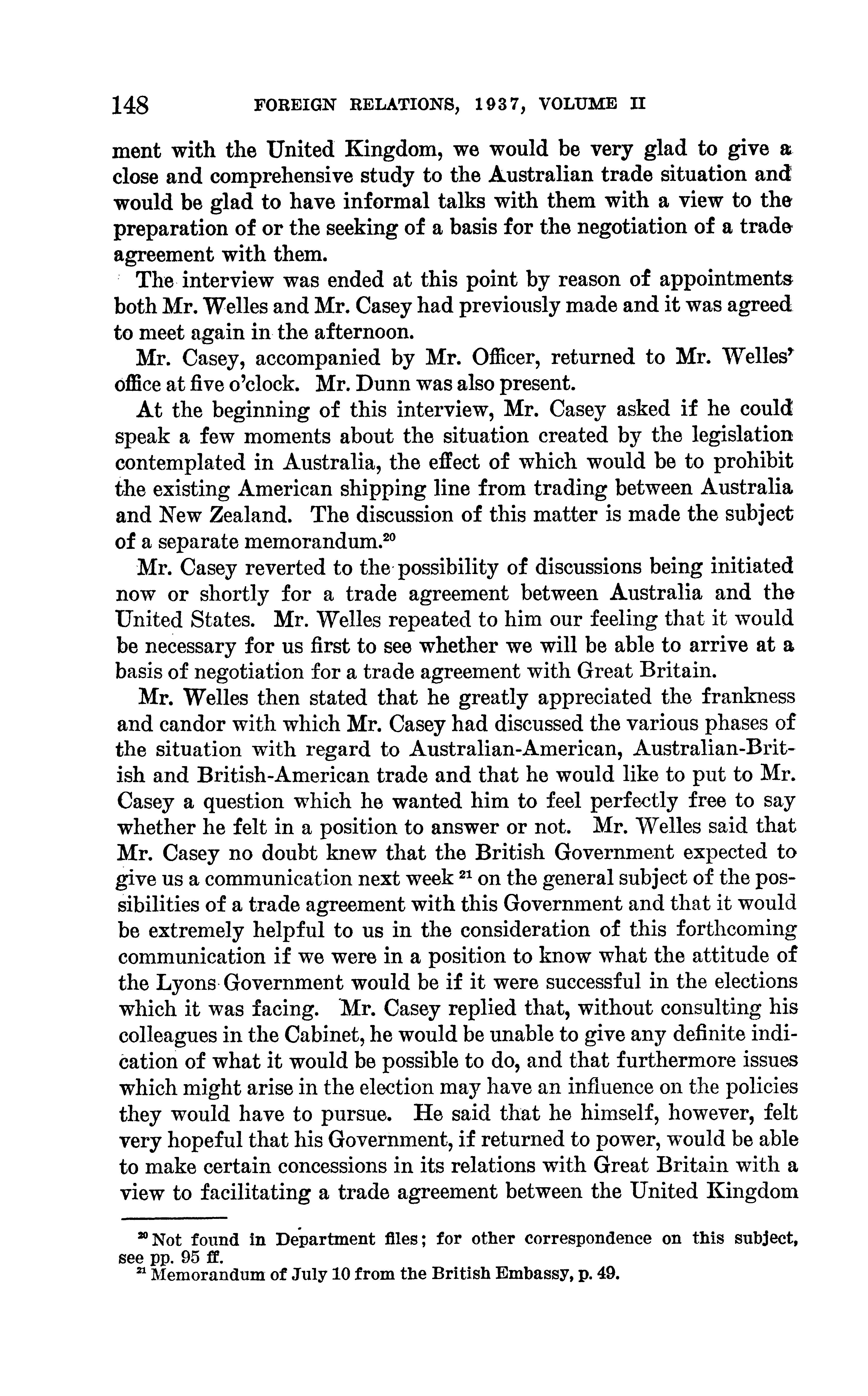 148 FOREIGN RELATIONS, 1937, VOLUME II

ment with the United Kingdom, we would be very glad to give a close and comprehensive study to the Australian trade situation and would be glad to have informal talks with them with a view to the preparation of or the seeking of a basis for the negotiation of a trade agreement with them.

The interview was ended at this point by reason of appointments both Mr. Welles and Mr. Casey had previously made and it was agreed to meet again in the afternoon.

Mr. Casey, accompanied by Mr. Officer, returned to Mr. Welles' office at five o'clock. Mr. Dunn was also present.

At the beginning of this interview, Mr. Casey asked if he could speak a few moments about the situation created by the legislation contemplated in Australia, the effect of which would be to prohibit the existing American shipping line from trading between Australia and New Zealand. The discussion of this matter is made the subject of a separate memorandum.$^{20}$

Mr. Casey reverted to the possibility of discussions being initiated now or shortly for a trade agreement between Australia and the United States. Mr. Welles repeated to him our feeling that it would be necessary for us first to see whether we will be able to arrive at a basis of negotiation for a trade agreement with Great Britain.

Mr. Welles then stated that he greatly appreciated the frankness and candor with which Mr. Casey had discussed the various phases of the situation with regard to Australian-American, Australian-British and British-American trade and that he would like to put to Mr. Casey a question which he wanted him to feel perfectly free to say whether he felt in a position to answer or not. Mr. Welles said that Mr. Casey no doubt knew that the British Government expected to give us a communication next week $^{21}$ on the general subject of the possibilities of a trade agreement with this Government and that it would be extremely helpful to us in the consideration of this forthcoming communication if we were in a position to know what the attitude of the Lyons Government would be if it were successful in the elections which it was facing. Mr. Casey replied that, without consulting his colleagues in the Cabinet, he would be unable to give any definite indication of what it would be possible to do, and that furthermore issues which might arise in the election may have an influence on the policies they would have to pursue. He said that he himself, however, felt very hopeful that his Government, if returned to power, would be able to make certain concessions in its relations with Great Britain with a view to facilitating a trade agreement between the United Kingdom

$^{20}$ Not found in Department files; for other correspondence on this subject, see pp. 95 ff.
$^{21}$ Memorandum of July 10 from the British Embassy, p. 49.